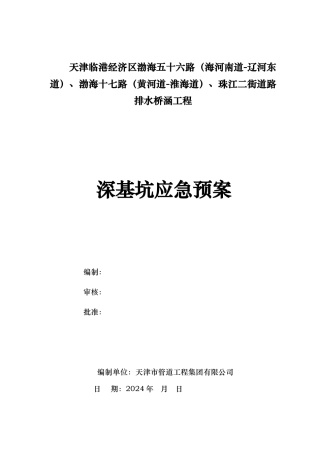 天津临港经济区渤海五十六路（海河南道-辽河东道）、渤海十七路（黄河道-淮海道）、珠江二街道路排水桥涵工程

深基坑应急预案

编制：

审核：

批准：

编制单位：天津市管道工程集团有限公司

日　期：2024 年　月　日